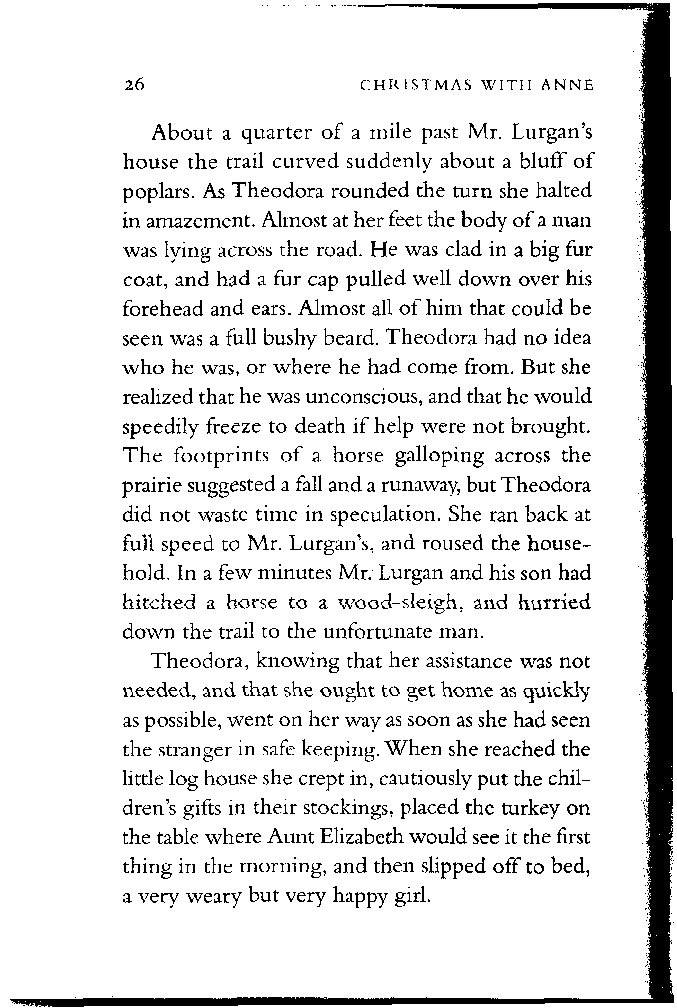 26

CHRISTMAS WITH ANNE

About a quarter of a mile past Mr. Lurgan's house the trail curved suddenly about a bluff of poplars. As Theodora rounded the turn she halted in amazement. Almost at her feet the body of a man was lying across the road. He was clad in a big fur coat, and had a fur cap pulled well down over his forehead and ears. Almost all of him that could be seen was a full bushy beard. Theodora had no idea who he was, or where he had come from. But she realized that he was unconscious, and that he would speedily freeze to death if help were not brought. The footprints of a horse galloping across the prairie suggested a fall and a runaway, but Theodora did not waste time in speculation. She ran back at full speed to Mr. Lurgan's, and roused the household. In a few minutes Mr. Lurgan and his son had hitched a horse to a wood-sleigh, and hurried down the trail to the unfortunate man.

Theodora, knowing that her assistance was not needed, and that she ought to get home as quickly as possible, went on her way as soon as she had seen the stranger in safe keeping. When she reached the little log house she crept in, cautiously put the children's gifts in their stockings, placed the turkey on the table where Aunt Elizabeth would see it the first thing in the morning, and then slipped off to bed, a very weary but very happy girl.